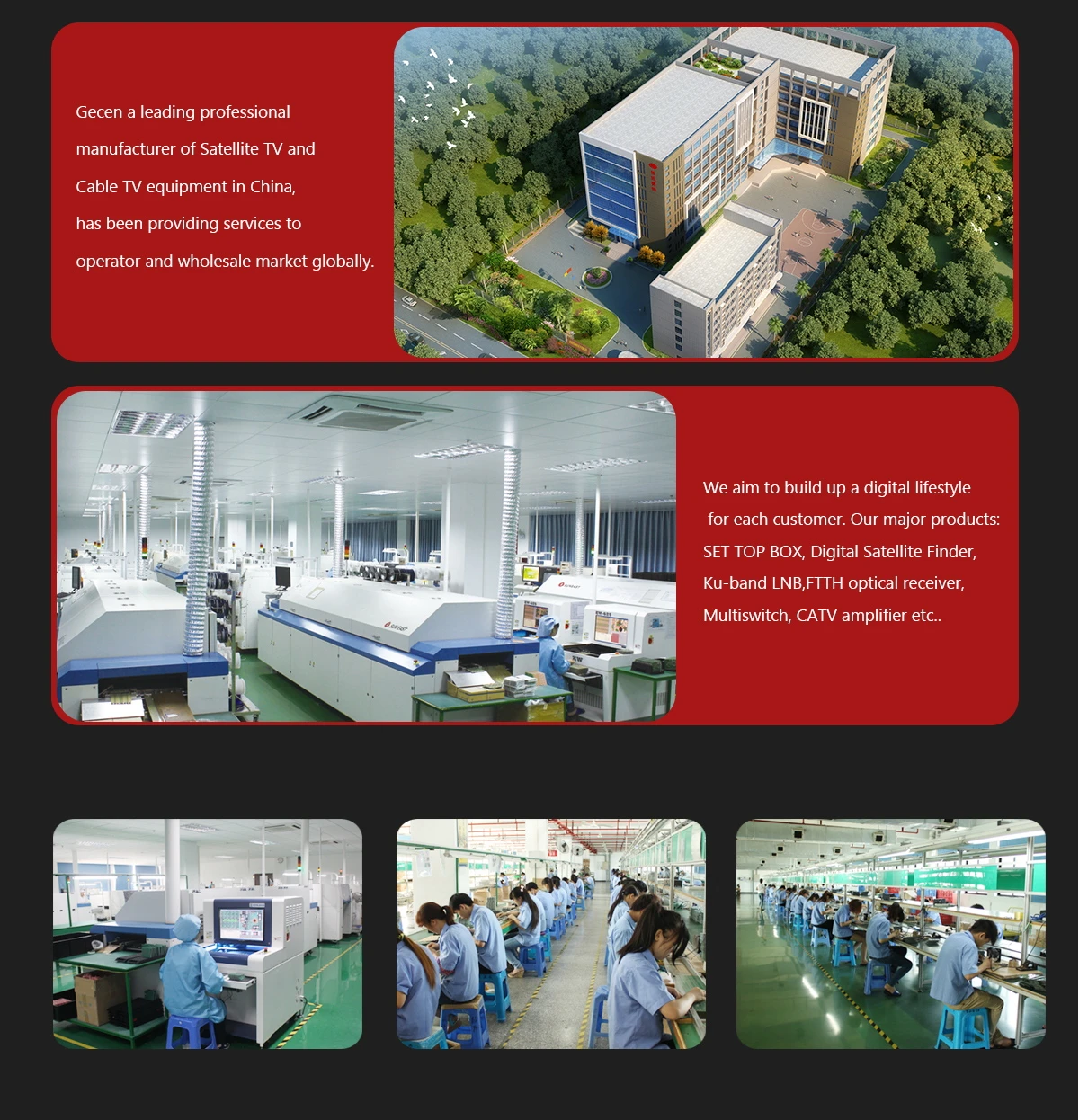 Gecen a leading professional manufacturer of Satellite TV and Cable TV equipment in China, has been providing services to operator and wholesale market globally.

We aim to build up a digital lifestyle for each customer. Our major products: SET TOP BOX, Digital Satellite Finder, Ku-band LNB,FTTH optical receiver, Multiswitch, CATV amplifier etc..